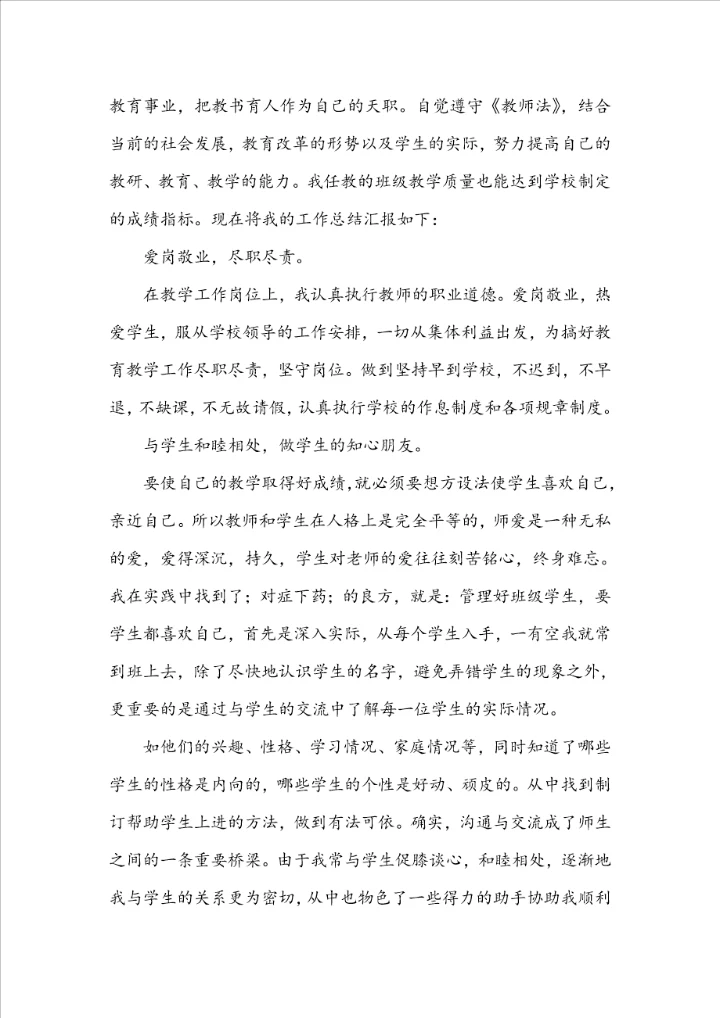 教育事业，把教书育人作为自己的天职。自觉遵守《教师法》，结合当前的社会发展，教育改革的形势以及学生的实际，努力提高自己的教研、教育、教学的能力。我任教的班级教学质量也能达到学校制定的成绩指标。现在将我的工作总结汇报如下：

爱岗敬业，尽职尽责。

在教学工作岗位上，我认真执行教师的职业道德。爱岗敬业，热爱学生，服从学校领导的工作安排，一切从集体利益出发，为搞好教育教学工作尽职尽责，坚守岗位。做到坚持早到学校，不迟到，不早退，不缺课，不无故请假，认真执行学校的作息制度和各项规章制度。

与学生和睦相处，做学生的知心朋友。

要使自己的教学取得好成绩，就必须要想方设法使学生喜欢自己，亲近自己。所以教师和学生在人格上是完全平等的，师爱是一种无私的爱，爱得深沉，持久，学生对老师的爱往往刻苦铭心，终身难忘。我在实践中找到了；对症下药；的良方，就是：管理好班级学生，要学生都喜欢自己，首先是深入实际，从每个学生入手，一有空我就常到班上去，除了尽快地认识学生的名字，避免弄错学生的现象之外，更重要的是通过与学生的交流中了解每一位学生的实际情况。

如他们的兴趣、性格、学习情况、家庭情况等，同时知道了哪些学生的性格是内向的，哪些学生的个性是好动、顽皮的。从中找到制订帮助学生上进的方法，做到有法可依。确实，沟通与交流成了师生之间的一条重要桥梁。由于我常与学生促膝谈心，和睦相处，逐渐地我与学生的关系更为密切，从中也物色了一些得力的助手协助我顺利